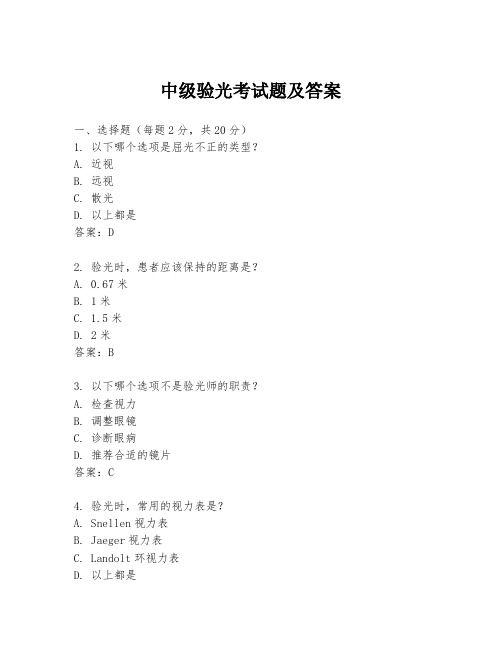 中级验光考试题及答案

一、选择题（每题 2 分，共 20 分）
1. 以下哪个选项是屈光不正的类型？
A. 近视
B. 远视
C. 散光
D. 以上都是
答案：D

2. 验光时，患者应该保持的距离是？
A. 0.67 米
B. 1 米
C. 1.5 米
D. 2 米
答案：B

3. 以下哪个选项不是验光师的职责？
A. 检查视力
B. 调整眼镜
C. 诊断眼病
D. 推荐合适的镜片
答案：C

4. 验光时，常用的视力表是？
A. Snellen 视力表
B. Jaeger 视力表
C. Landolt 环视力表
D. 以上都是